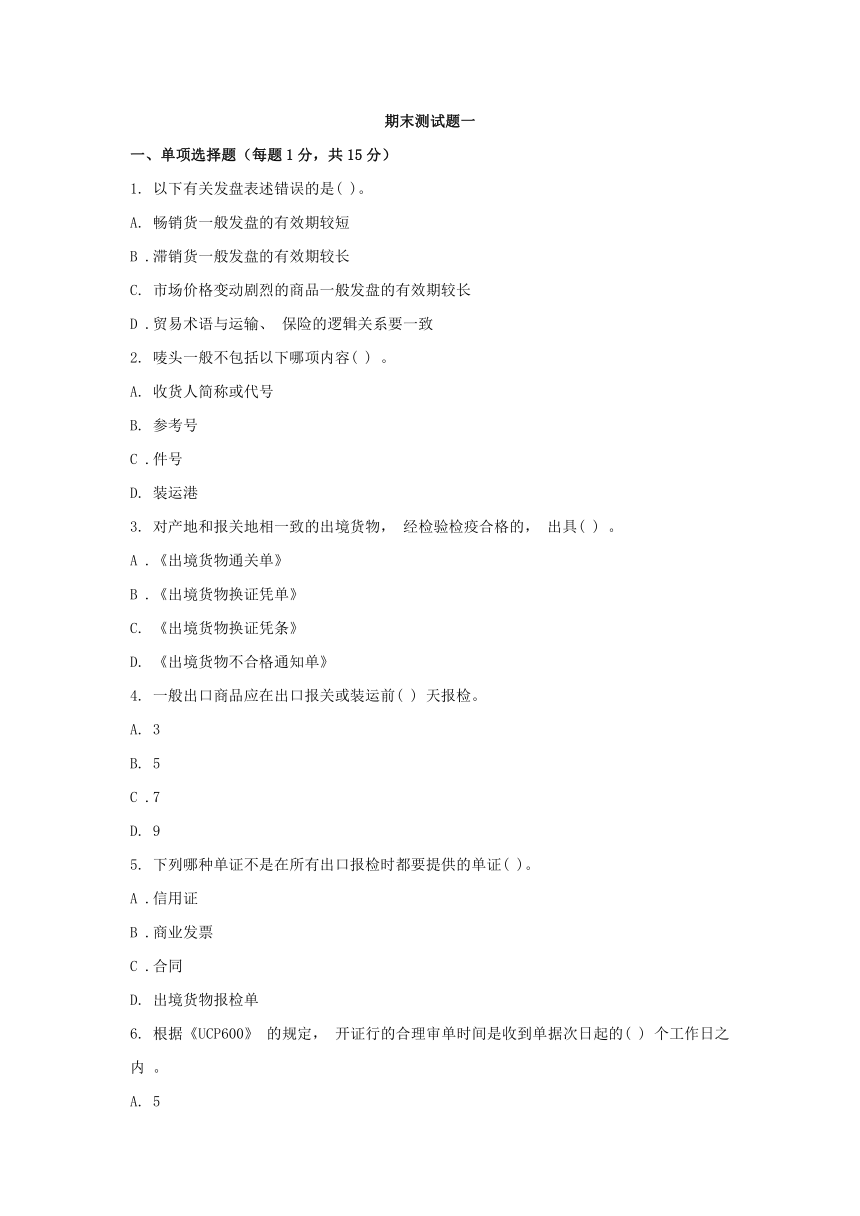 期末测试题一

一、单项选择题（每题 1 分，共 15 分）

1. 以下有关发盘表述错误的是( )。

A. 畅销货一般发盘的有效期较短

B . 滞销货一般发盘的有效期较长

C. 市场价格变动剧烈的商品一般发盘的有效期较长

D . 贸易术语与运输、 保险的逻辑关系要一致

2. 唛头一般不包括以下哪项内容( ) 。

A. 收货人简称或代号

B. 参考号

C . 件号

D. 装运港

3. 对产地和报关地相一致的出境货物， 经检验检疫合格的， 出具( ) 。

A . 《出境货物通关单》

B . 《出境货物换证凭单》

C. 《出境货物换证凭条》

D. 《出境货物不合格通知单》

4. 一般出口商品应在出口报关或装运前( ) 天报检。

A. 3

B. 5

C . 7

D. 9

5. 下列哪种单证不是在所有出口报检时都要提供的单证( )。

A . 信用证

B . 商业发票

C . 合同

D. 出境货物报检单

6. 根据《UCP600》 的规定， 开证行的合理审单时间是收到单据次日起的( ) 个工作日之内 。

A. 5